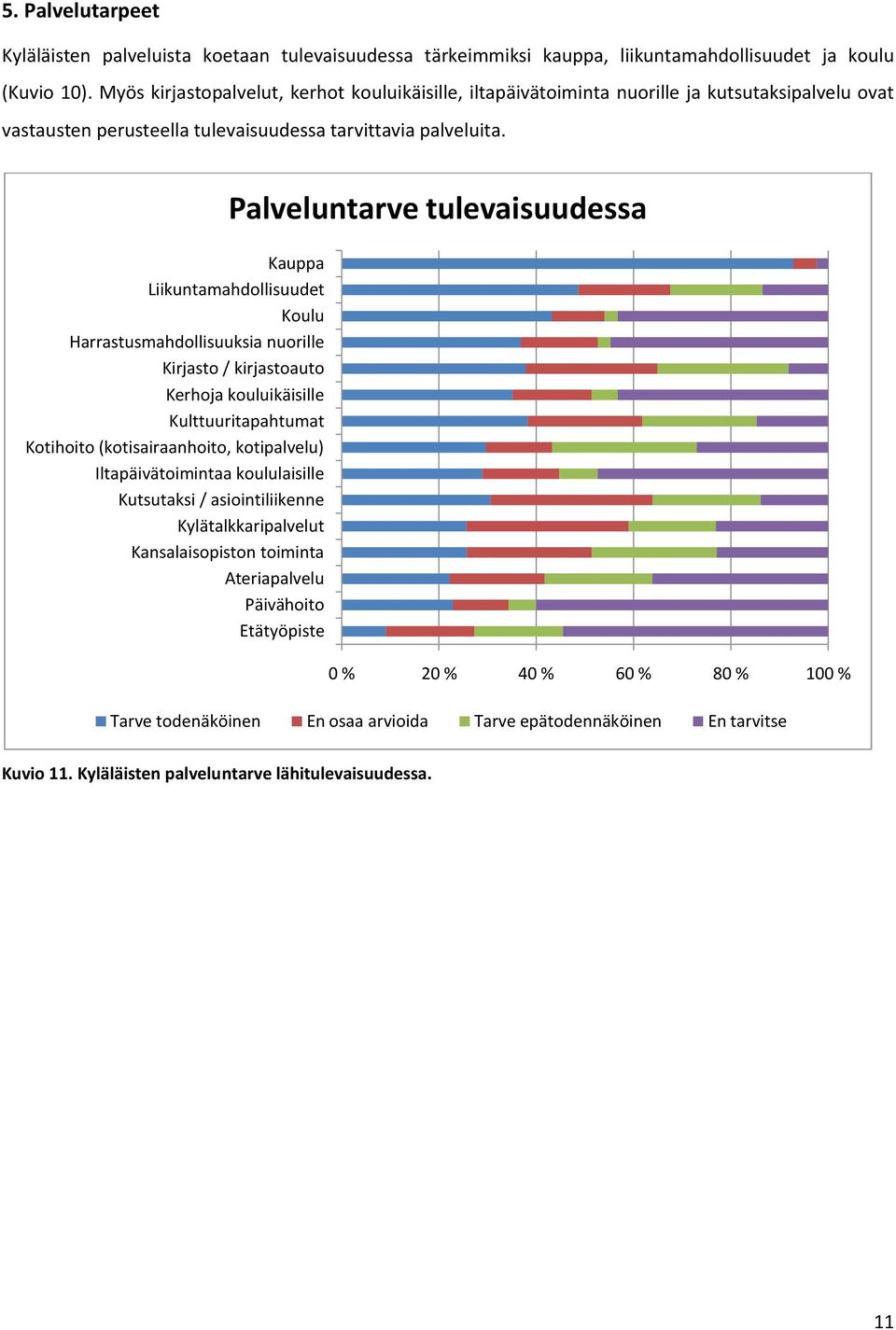 5. Palvelutarpeet

Kyläläisten palveluista koetaan tulevaisuudessa tärkeimmiksi kauppa, liikuntamahdollisuudet ja koulu (Kuvio 10). Myös kirjastopalvelut, kerhot kouluikäisille, iltapäivätoiminta nuorille ja kutsutaksipalvelu ovat vastausten perusteella tulevaisuudessa tarvittavia palveluita.

Palveluntarve tulevaisuudessa

Kauppa
Liikuntamahdollisuudet
Koulu
Harrastusmahdollisuuksia nuorille
Kirjasto / kirjastoauto
Kerhoja kouluikäisille
Kulttuuritapahtumat
Kotihoito (kotisairaanhoito, kotipalvelu)
Iltapäivätoimintaa koululaisille
Kutsutaksi / asiointiliikenne
Kylätalkkaripalvelut
Kansalaisopiston toiminta
Ateriapalvelu
Päivähoito
Etätyöpiste

0 % 20 % 40 % 60 % 80 % 100 %

Tarve todenäköinen En osaa arvioida Tarve epätodennäköinen En tarvitse

Kuvio 11. Kyläläisten palveluntarve lähitulevaisuudessa.

11